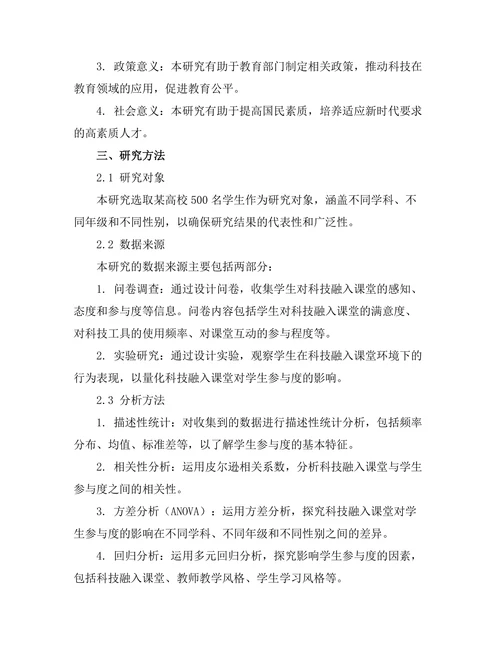 3. 政策意义：本研究有助于教育部门制定相关政策，推动科技在教育领域的应用，促进教育公平。

4. 社会意义：本研究有助于提高国民素质，培养适应新时代要求的高素质人才。

三、研究方法

2.1 研究对象

本研究选取某高校 500 名学生作为研究对象，涵盖不同学科、不同年级和不同性别，以确保研究结果的代表性和广泛性。

2.2 数据来源

本研究的数据来源主要包括两部分：

1. 问卷调查：通过设计问卷，收集学生对科技融入课堂的感知、态度和参与度等信息。问卷内容包括学生对科技融入课堂的满意度、对科技工具的使用频率、对课堂互动的参与程度等。

2. 实验研究：通过设计实验，观察学生在科技融入课堂环境下的行为表现，以量化科技融入课堂对学生参与度的影响。

2.3 分析方法

1. 描述性统计：对收集到的数据进行描述性统计分析，包括频率分布、均值、标准差等，以了解学生参与度的基本特征。

2. 相关性分析：运用皮尔逊相关系数，分析科技融入课堂与学生参与度之间的相关性。

3. 方差分析（ANOVA）：运用方差分析，探究科技融入课堂对学生参与度的影响在不同学科、不同年级和不同性别之间的差异。

4. 回归分析：运用多元回归分析，探究影响学生参与度的因素，包括科技融入课堂、教师教学风格、学生学习风格等。